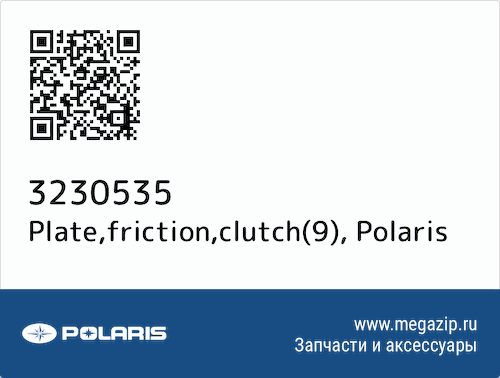 3230535
Plate,friction,clutch(9), Polaris

POLARIS

www.megazip.ru
Запчасти и аксессуары